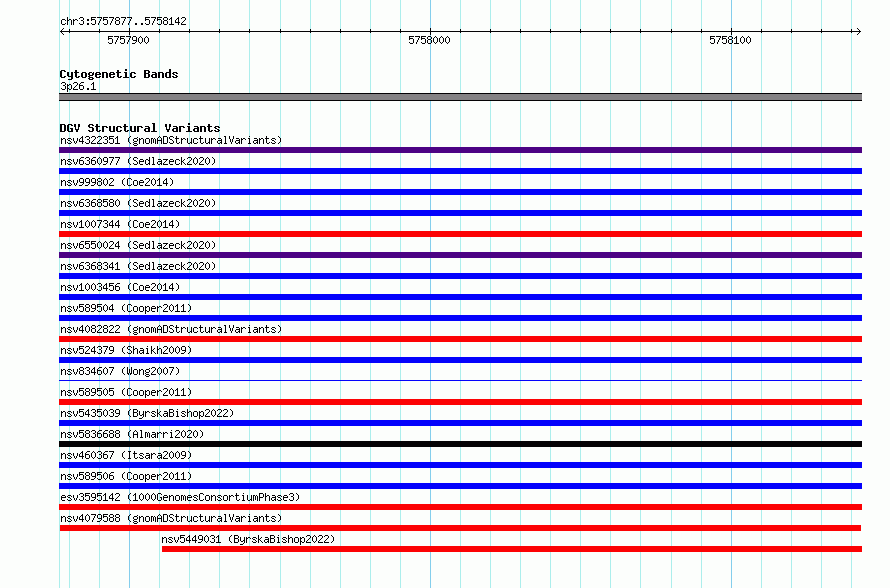 chr3:5757877..5758142

5757900

5758000

5758100

Cytogenetic Bands
3p26.1

DGV Structural Variants
nsv4322351 (gnomADStructuralVariants)
nsv6360977 (Sedlazeck2020)
nsv999802 (Coe2014)
nsv6368580 (Sedlazeck2020)
nsv1007344 (Coe2014)
nsv6550024 (Sedlazeck2020)
nsv6368341 (Sedlazeck2020)
nsv1003456 (Coe2014)
nsv589504 (Cooper2011)
nsv4082822 (gnomADStructuralVariants)
nsv524379 (Shaikh2009)
nsv834607 (Wong2007)
nsv589505 (Cooper2011)
nsv5435039 (ByrskaBishop2022)
nsv5836688 (Almarri2020)
nsv460367 (Itsara2009)
nsv589506 (Cooper2011)
esv3595142 (1000GenomesConsortiumPhase3)
nsv4079588 (gnomADStructuralVariants)
nsv5449031 (ByrskaBishop2022)